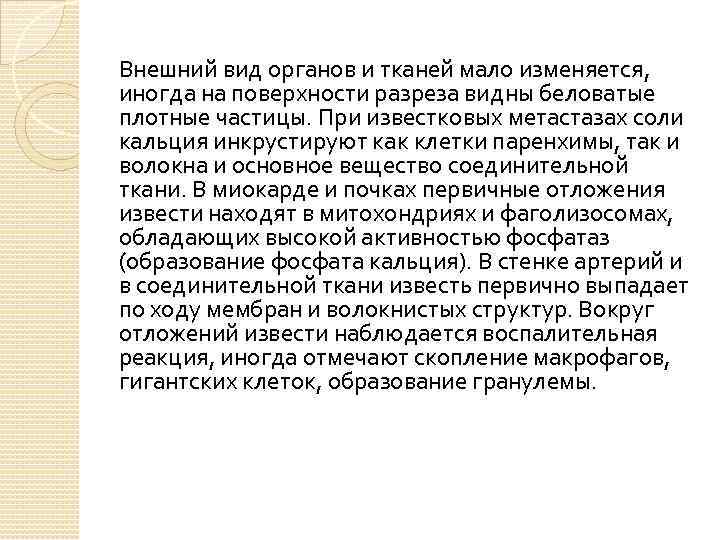 Внешний вид органов и тканей мало изменяется, иногда на поверхности разреза видны беловатые плотные частицы. При известковых метастазах соли кальция инкрустируют как клетки паренхимы, так и волокна и основное вещество соединительной ткани. В миокарде и почках первичные отложения извести находят в митохондриях и фаголизосомах, обладающих высокой активностью фосфатаз (образование фосфата кальция). В стенке артерий и в соединительной ткани известь первично выпадает по ходу мембран и волокнистых структур. Вокруг отложений извести наблюдается воспалительная реакция, иногда отмечают скопление макрофагов, гигантских клеток, образование гранулемы.